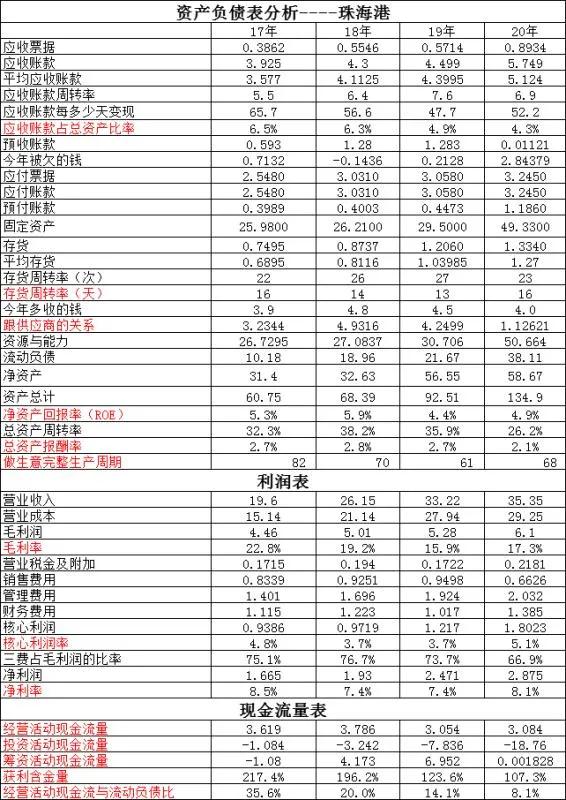 资产负债表分析-----珠海港

|  | 17年 | 18年 | 19年 | 20年 |
|---|---|---|---|---|
| 应收票据 | 0.3862 | 0.5546 | 0.5714 | 0.8934 |
| 应收账款 | 3.925 | 4.3 | 4.499 | 5.749 |
| 平均应收账款 | 3.577 | 4.1125 | 4.3995 | 5.124 |
| 应收账款周转率 | 5.5 | 6.4 | 7.6 | 6.9 |
| 应收账款每多少天变现 | 65.7 | 56.6 | 47.7 | 52.2 |
| 应收账款占总资产比率 | 6.5% | 6.3% | 4.9% | 4.3% |
| 预收账款 | 0.593 | 1.28 | 1.283 | 0.01121 |
| 今年被欠的钱 | 0.7132 | -0.1436 | 0.2128 | 2.84379 |
| 应付票据 | 2.5480 | 3.0310 | 3.0580 | 3.2450 |
| 应付账款 | 2.5480 | 3.0310 | 3.0580 | 3.2450 |
| 预付账款 | 0.3989 | 0.4003 | 0.4473 | 1.1860 |
| 固定资产 | 25.9800 | 26.2100 | 29.5000 | 49.3300 |
| 存货 | 0.7495 | 0.8737 | 1.2060 | 1.3340 |
| 平均存货 | 0.6895 | 0.8116 | 1.03985 | 1.27 |
| 存货周转率（次） | 22 | 26 | 27 | 23 |
| 存货周转率（天） | 16 | 14 | 13 | 16 |
| 今年多收的钱 | 3.9 | 4.8 | 4.5 | 4.0 |
| 跟供应商的关系 | 3.2344 | 4.9316 | 4.2499 | 1.12621 |
| 资源与能力 | 26.7295 | 27.0837 | 30.706 | 50.664 |
| 流动负债 | 10.18 | 18.96 | 21.67 | 38.11 |
| 净资产 | 31.4 | 32.63 | 56.55 | 58.67 |
| 资产总计 | 60.75 | 68.39 | 92.51 | 134.9 |
| 净资产回报率（ROE） | 5.3% | 5.9% | 4.4% | 4.9% |
| 总资产周转率 | 32.3% | 38.2% | 35.9% | 26.2% |
| 总资产报酬率 | 2.7% | 2.8% | 2.7% | 2.1% |
| 做生意完整生产周期 | 82 | 70 | 61 | 68 |

利润表

|  |  |  |  |  |
|---|---|---|---|---|
| 营业收入 | 19.6 | 26.15 | 33.22 | 35.35 |
| 营业成本 | 15.14 | 21.14 | 27.94 | 29.25 |
| 毛利润 | 4.46 | 5.01 | 5.28 | 6.1 |
| 毛利率 | 22.8% | 19.2% | 15.9% | 17.3% |
| 营业税金及附加 | 0.1715 | 0.194 | 0.1722 | 0.2181 |
| 销售费用 | 0.8339 | 0.9251 | 0.9498 | 0.6626 |
| 管理费用 | 1.401 | 1.696 | 1.924 | 2.032 |
| 财务费用 | 1.115 | 1.223 | 1.017 | 1.385 |
| 核心利润 | 0.9386 | 0.9719 | 1.217 | 1.8023 |
| 核心利润率 | 4.8% | 3.7% | 3.7% | 5.1% |
| 三费占毛利润的比率 | 75.1% | 76.7% | 73.7% | 66.9% |
| 净利润 | 1.665 | 1.93 | 2.471 | 2.875 |
| 净利率 | 8.5% | 7.4% | 7.4% | 8.1% |

现金流量表

|  |  |  |  |  |
|---|---|---|---|---|
| 经营活动现金流量 | 3.619 | 3.786 | 3.054 | 3.084 |
| 投资活动现金流量 | -1.084 | -3.242 | -7.836 | -18.76 |
| 筹资活动现金流量 | -1.08 | 4.173 | 6.952 | 0.001828 |
| 获利含金量 | 217.4% | 196.2% | 123.6% | 107.3% |
| 经营活动现金流与流动负债比 | 35.6% | 20.0% | 14.1% | 8.1% |